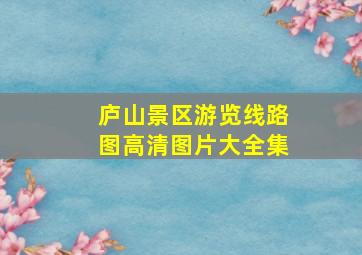 庐山景区游览线路图高清图片大全集